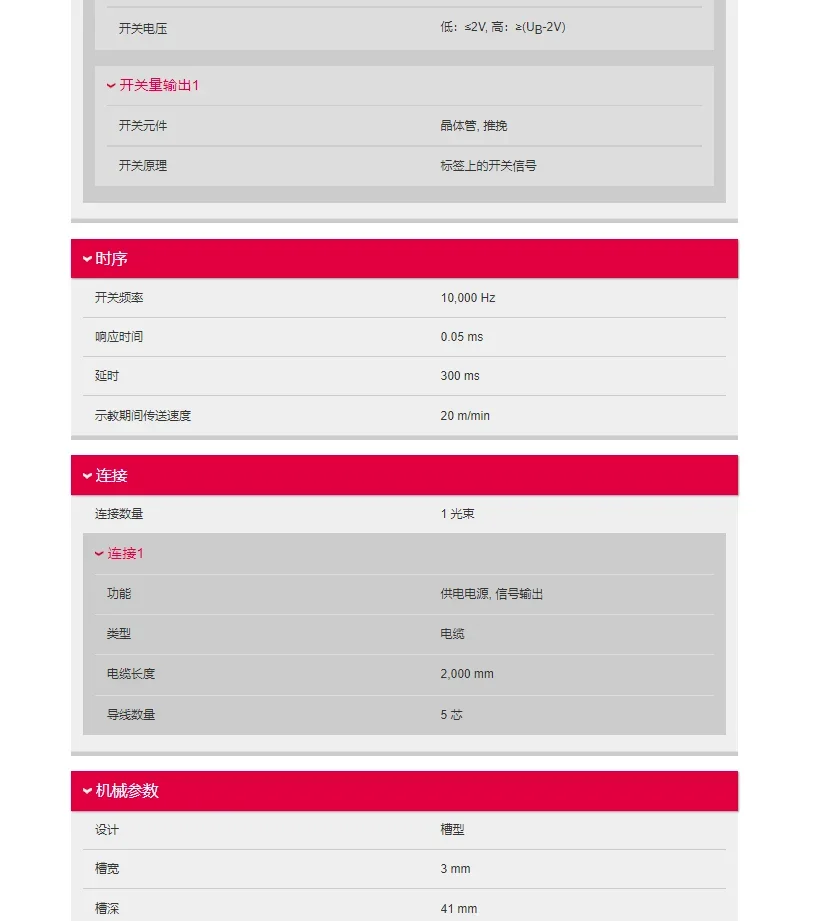 | 开关电压 | 低：≤2V, 高：≥($U_B$-2V) |
|---|---|

开关量输出1

| 开关元件 | 晶体管, 推挽 |
|---|---|
| 开关原理 | 标签上的开关信号 |

时序

| 开关频率 | 10,000 Hz |
|---|---|
| 响应时间 | 0.05 ms |
| 延时 | 300 ms |
| 示教期间传送速度 | 20 m/min |

连接

| 连接数量 | 1 光束 |
|---|---|

连接1

| 功能 | 供电电源, 信号输出 |
|---|---|
| 类型 | 电缆 |
| 电缆长度 | 2,000 mm |
| 导线数量 | 5 芯 |

机械参数

| 设计 | 槽型 |
|---|---|
| 槽宽 | 3 mm |
| 槽深 | 41 mm |